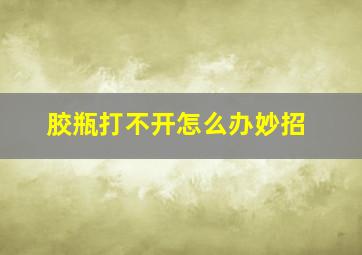 胶瓶打不开怎么办妙招